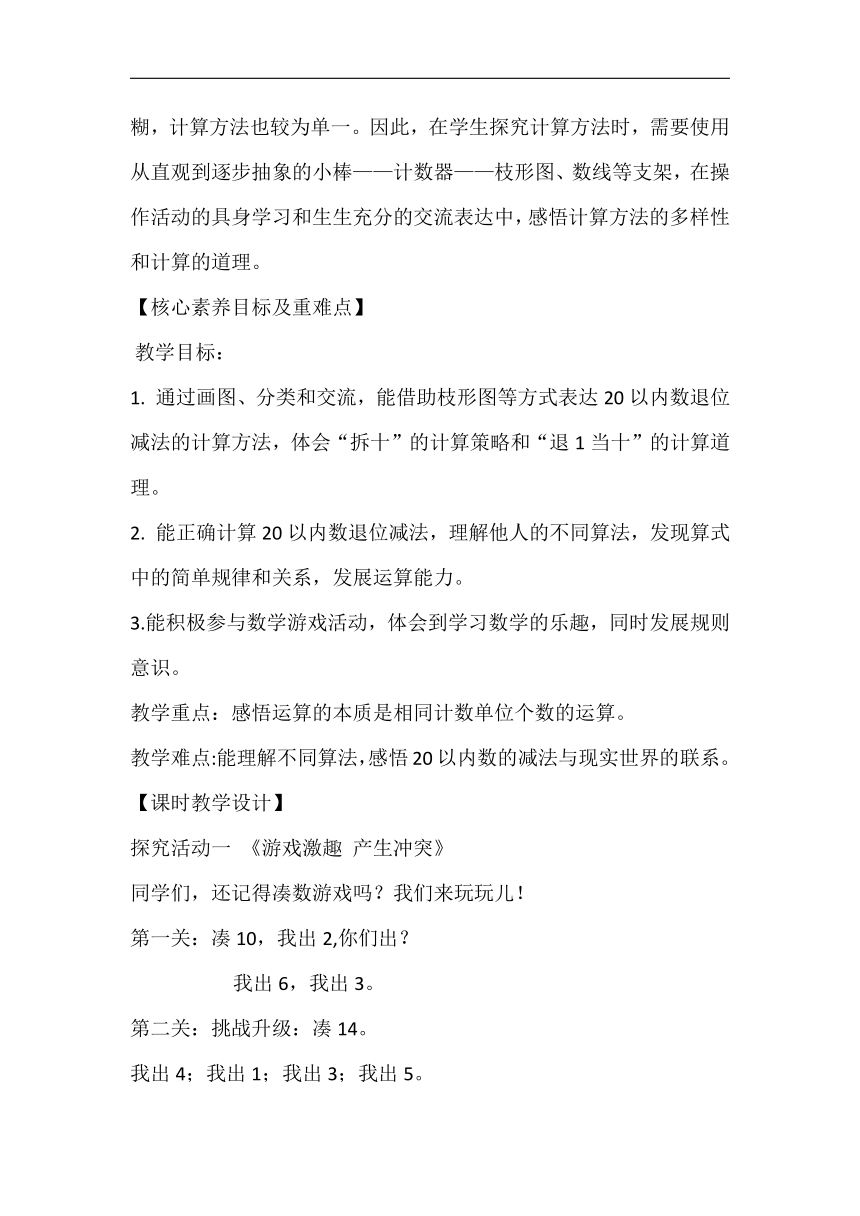 糊，计算方法也较为单一。因此，在学生探究计算方法时，需要使用从直观到逐步抽象的小棒——计数器——枝形图、数线等支架，在操作活动的具身学习和生生充分的交流表达中，感悟计算方法的多样性和计算的道理。

【核心素养目标及重难点】

教学目标：

1. 通过画图、分类和交流，能借助枝形图等方式表达 20 以内数退位减法的计算方法，体会“拆十”的计算策略和“退 1 当十”的计算道理。

2. 能正确计算 20 以内数退位减法，理解他人的不同算法，发现算式中的简单规律和关系，发展运算能力。

3.能积极参与数学游戏活动，体会到学习数学的乐趣，同时发展规则意识。

教学重点：感悟运算的本质是相同计数单位个数的运算。

教学难点:能理解不同算法,感悟 20 以内数的减法与现实世界的联系。

【课时教学设计】

探究活动一 《游戏激趣 产生冲突》

同学们，还记得凑数游戏吗？我们来玩玩儿！

第一关：凑 10，我出 2,你们出？

我出 6，我出 3。

第二关：挑战升级：凑 14。

我出 4；我出 1；我出 3；我出 5。